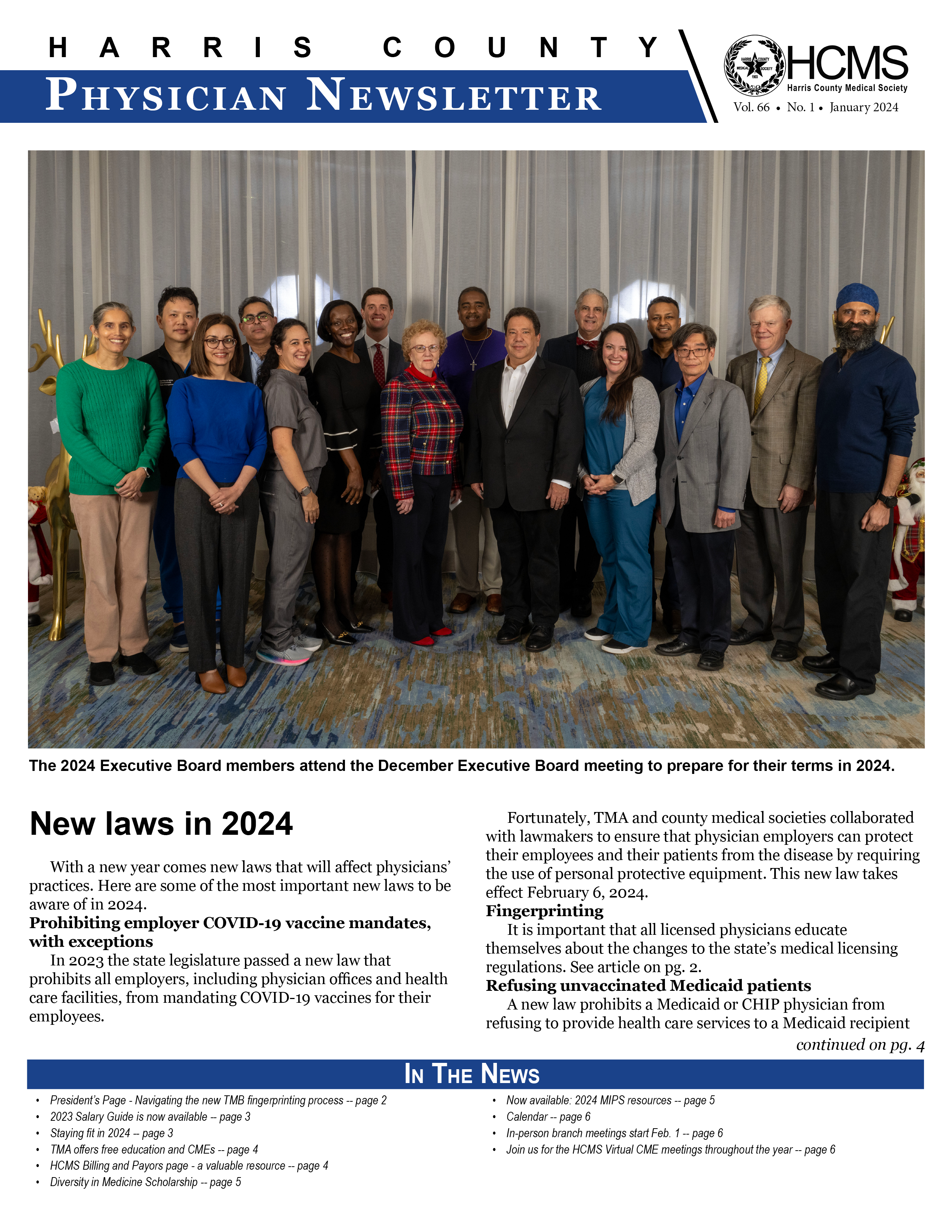 HARRIS COUNTY

PHYSICIAN NEWSLETTER

HCMS
Harris County Medical Society
Vol. 66 • No. 1 • January 2024

The 2024 Executive Board members attend the December Executive Board meeting to prepare for their terms in 2024.

New laws in 2024

With a new year comes new laws that will affect physicians' practices. Here are some of the most important new laws to be aware of in 2024.

Prohibiting employer COVID-19 vaccine mandates, with exceptions

In 2023 the state legislature passed a new law that prohibits all employers, including physician offices and health care facilities, from mandating COVID-19 vaccines for their employees.

Fortunately, TMA and county medical societies collaborated with lawmakers to ensure that physician employers can protect their employees and their patients from the disease by requiring the use of personal protective equipment. This new law takes effect February 6, 2024.

Fingerprinting

It is important that all licensed physicians educate themselves about the changes to the state's medical licensing regulations. See article on pg. 2.

Refusing unvaccinated Medicaid patients

A new law prohibits a Medicaid or CHIP physician from refusing to provide health care services to a Medicaid recipient

continued on pg. 4

IN THE NEWS

• President's Page - Navigating the new TMB fingerprinting process -- page 2
• 2023 Salary Guide is now available -- page 3
• Staying fit in 2024 -- page 3
• TMA offers free education and CMEs -- page 4
• HCMS Billing and Payors page - a valuable resource -- page 4
• Diversity in Medicine Scholarship -- page 5
• Now available: 2024 MIPS resources -- page 5
• Calendar -- page 6
• In-person branch meetings start Feb. 1 -- page 6
• Join us for the HCMS Virtual CME meetings throughout the year -- page 6